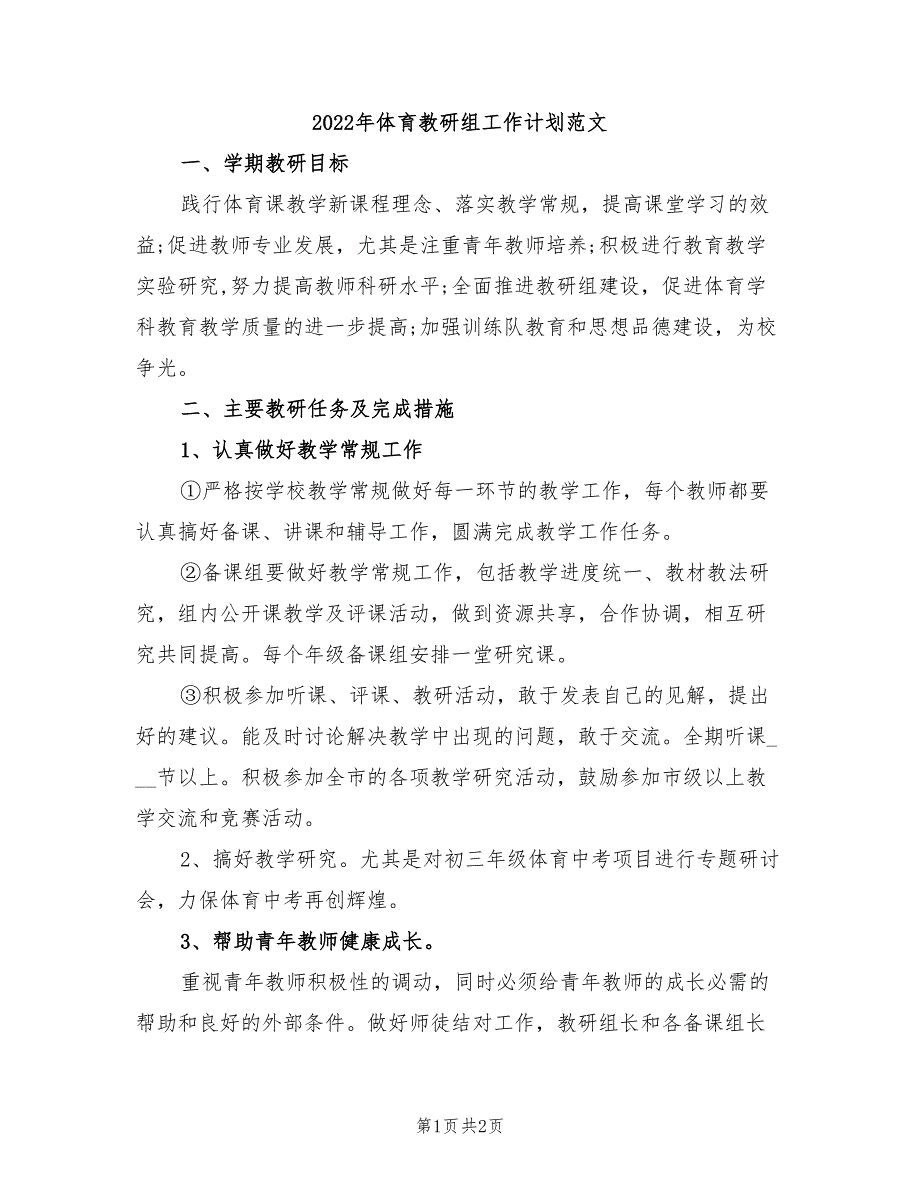 2022年体育教研组工作计划范文

一、学期教研目标

践行体育课教学新课程理念、落实教学常规，提高课堂学习的效益;促进教师专业发展，尤其是注重青年教师培养;积极进行教育教学实验研究,努力提高教师科研水平;全面推进教研组建设，促进体育学科教育教学质量的进一步提高;加强训练队教育和思想品德建设，为校争光。

二、主要教研任务及完成措施

1、认真做好教学常规工作

①严格按学校教学常规做好每一环节的教学工作，每个教师都要认真搞好备课、讲课和辅导工作，圆满完成教学工作任务。

②备课组要做好教学常规工作，包括教学进度统一、教材教法研究，组内公开课教学及评课活动，做到资源共享，合作协调，相互研究共同提高。每个年级备课组安排一堂研究课。

③积极参加听课、评课、教研活动，敢于发表自己的见解，提出好的建议。能及时讨论解决教学中出现的问题，敢于交流。全期听课___节以上。积极参加全市的各项教学研究活动，鼓励参加市级以上教学交流和竞赛活动。

2、搞好教学研究。尤其是对初三年级体育中考项目进行专题研讨会，力保体育中考再创辉煌。

3、帮助青年教师健康成长。

重视青年教师积极性的调动，同时必须给青年教师的成长必需的帮助和良好的外部条件。做好师徒结对工作，教研组长和各备课组长

第1页 共2页